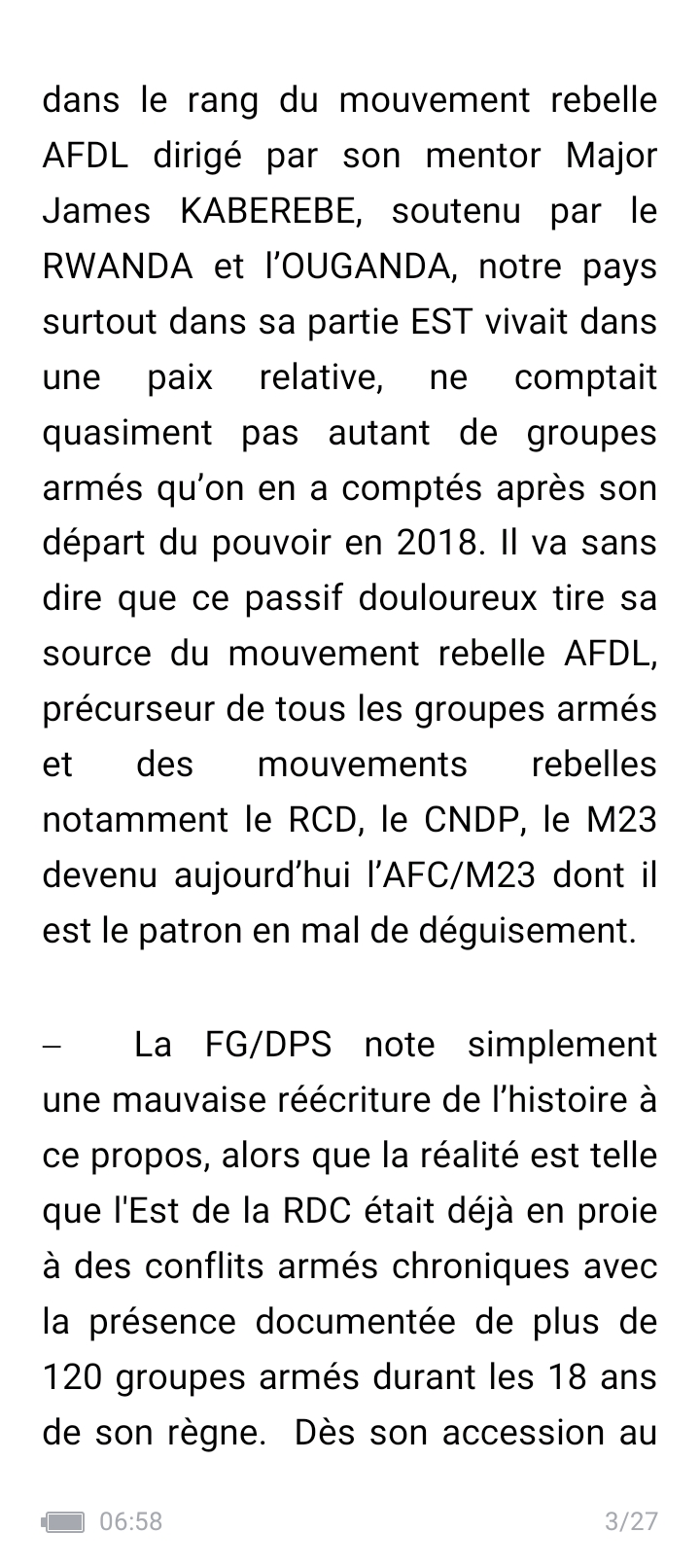 dans le rang du mouvement rebelle AFDL dirigé par son mentor Major James KABEREBE, soutenu par le RWANDA et l'OUGANDA, notre pays surtout dans sa partie EST vivait dans une paix relative, ne comptait quasiment pas autant de groupes armés qu'on en a comptés après son départ du pouvoir en 2018. Il va sans dire que ce passif douloureux tire sa source du mouvement rebelle AFDL, précurseur de tous les groupes armés et des mouvements rebelles notamment le RCD, le CNDP, le M23 devenu aujourd'hui l'AFC/M23 dont il est le patron en mal de déguisement.

– La FG/DPS note simplement une mauvaise réécriture de l'histoire à ce propos, alors que la réalité est telle que l'Est de la RDC était déjà en proie à des conflits armés chroniques avec la présence documentée de plus de 120 groupes armés durant les 18 ans de son règne. Dès son accession au

06:58

3/27